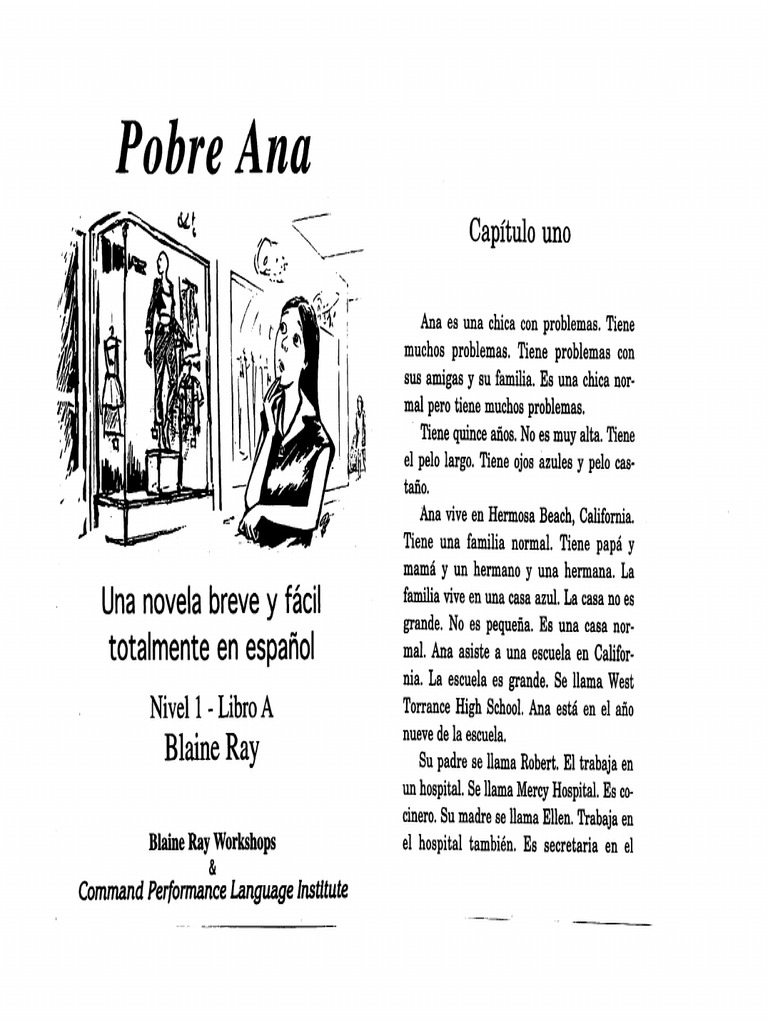 Pobre Ana

Una novela breve y fácil totalmente en español

Nivel 1 - Libro A

Blaine Ray

Blaine Ray Workshops
&
Command Performance Language Institute

Capítulo uno

Ana es una chica con problemas. Tiene muchos problemas. Tiene problemas con sus amigas y su familia. Es una chica normal pero tiene muchos problemas.

Tiene quince años. No es muy alta. Tiene el pelo largo. Tiene ojos azules y pelo castaño.

Ana vive en Hermosa Beach, California. Tiene una familia normal. Tiene papá y mamá y un hermano y una hermana. La familia vive en una casa azul. La casa no es grande. No es pequeña. Es una casa normal. Ana asiste a una escuela en California. La escuela es grande. Se llama West Torrance High School. Ana está en el año nueve de la escuela.

Su padre se llama Robert. El trabaja en un hospital. Se llama Mercy Hospital. Es cocinero. Su madre se llama Ellen. Trabaja en el hospital también. Es secretaria en el